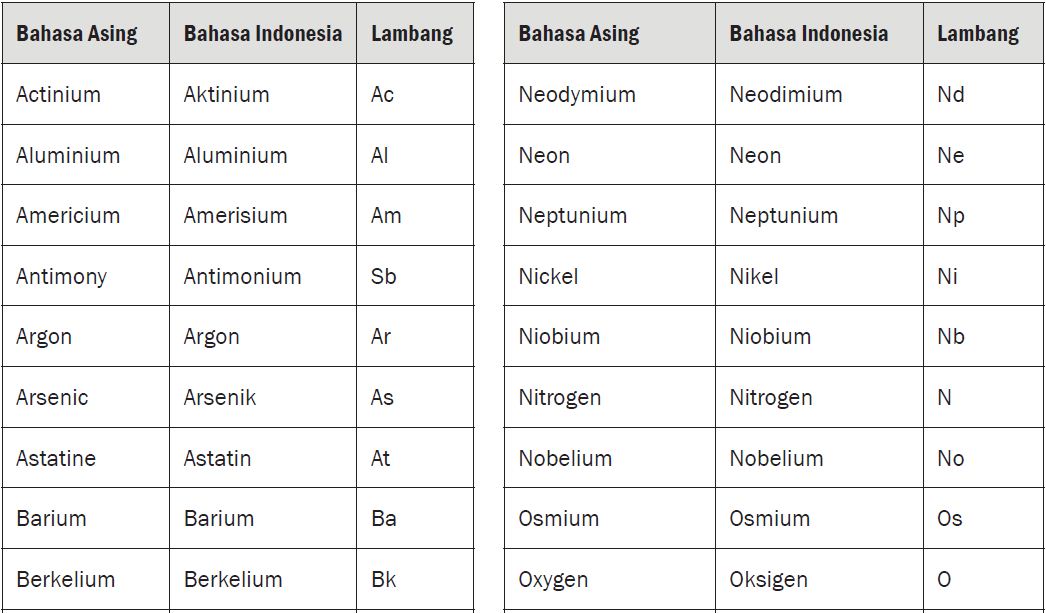 | Bahasa Asing | Bahasa Indonesia | Lambang |
|---|---|---|
| Actinium | Aktinium | Ac |
| Aluminium | Aluminium | Al |
| Americium | Amerisium | Am |
| Antimony | Antimonium | Sb |
| Argon | Argon | Ar |
| Arsenic | Arsenik | As |
| Astatine | Astatin | At |
| Barium | Barium | Ba |
| Berkelium | Berkelium | Bk |

| Bahasa Asing | Bahasa Indonesia | Lambang |
|---|---|---|
| Neodymium | Neodimium | Nd |
| Neon | Neon | Ne |
| Neptunium | Neptunium | Np |
| Nickel | Nikel | Ni |
| Niobium | Niobium | Nb |
| Nitrogen | Nitrogen | N |
| Nobelium | Nobelium | No |
| Osmium | Osmium | Os |
| Oxygen | Oksigen | O |